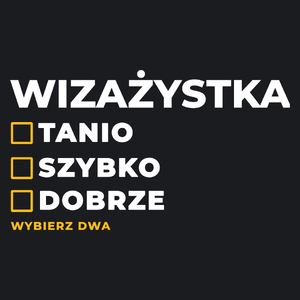 WIZAŻYSTKA

TANIO

SZYBKO

DOBRZE

WYBIERZ DWA